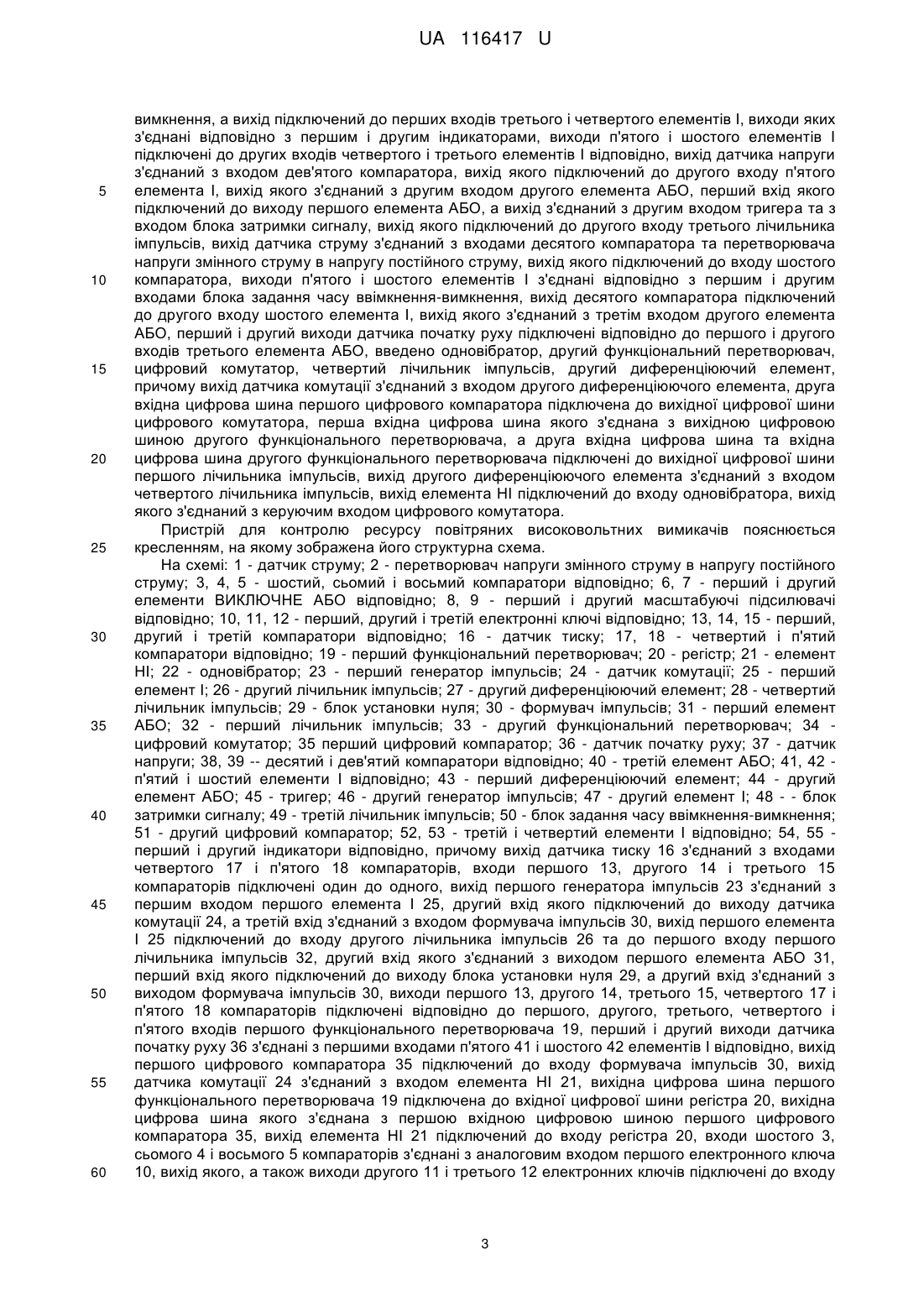 UA 116417 U

вимкнення, а вихід підключений до перших входів третього і четвертого елементів І, виходи яких з'єднані відповідно з першим і другим індикаторами, виходи п'ятого і шостого елементів І підключені до других входів четвертого і третього елементів І відповідно, вихід датчика напруги з'єднаний з входом дев'ятого компаратора, вихід якого підключений до другого входу п'ятого
5 елемента І, вихід якого з'єднаний з другим входом другого елемента АБО, перший вхід якого підключений до виходу першого елемента АБО, а вихід з'єднаний з другим входом тригера та з входом блока затримки сигналу, вихід якого підключений до другого входу третього лічильника імпульсів, вихід датчика струму з'єднаний з входами десятого компаратора та перетворювача напруги змінного струму в напругу постійного струму, вихід якого підключений до входу шостого
10 компаратора, виходи п'ятого і шостого елементів І з'єднані відповідно з першим і другим входами блока задання часу ввімкнення-вимкнення, вихід десятого компаратора підключений до другого входу шостого елемента І, вихід якого з'єднаний з третім входом другого елемента АБО, перший і другий виходи датчика початку руху підключені відповідно до першого і другого входів третього елемента АБО, введено одновібратор, другий функціональний перетворювач,
15 цифровий комутатор, четвертий лічильник імпульсів, другий диференціюючий елемент, причому вихід датчика комутації з'єднаний з входом другого диференціюючого елемента, друга вхідна цифрова шина першого цифрового компаратора підключена до вихідної цифрової шини цифрового комутатора, перша вхідна цифрова шина якого з'єднана з вихідною цифровою шиною другого функціонального перетворювача, а друга вхідна цифрова шина та вхідна
20 цифрова шина другого функціонального перетворювача підключені до вихідної цифрової шини першого лічильника імпульсів, вихід другого диференціюючого елемента з'єднаний з входом четвертого лічильника імпульсів, вихід елемента НІ підключений до входу одновібратора, вихід якого з'єднаний з керуючим входом цифрового комутатора.

Пристрій для контролю ресурсу повітряних високовольтних вимикачів пояснюється
25 кресленням, на якому зображена його структурна схема.

На схемі: 1 - датчик струму; 2 - перетворювач напруги змінного струму в напругу постійного струму; 3, 4, 5 - шостий, сьомий і восьмий компаратори відповідно; 6, 7 - перший і другий елементи ВИКЛЮЧНЕ АБО відповідно; 8, 9 - перший і другий масштабуючі підсилювачі відповідно; 10, 11, 12 - перший, другий і третій електронні ключі відповідно; 13, 14, 15 - перший,
30 другий і третій компаратори відповідно; 16 - датчик тиску; 17, 18 - четвертий і п'ятий компаратори відповідно; 19 - перший функціональний перетворювач; 20 - регістр; 21 - елемент НІ; 22 - одновібратор; 23 - перший генератор імпульсів; 24 - датчик комутації; 25 - перший елемент І; 26 - другий лічильник імпульсів; 27 - другий диференціюючий елемент; 28 - четвертий лічильник імпульсів; 29 - блок установки нуля; 30 - формувач імпульсів; 31 - перший елемент
35 АБО; 32 - перший лічильник імпульсів; 33 - другий функціональний перетворювач; 34 - цифровий комутатор; 35 перший цифровий компаратор; 36 - датчик початку руху; 37 - датчик напруги; 38, 39 -- десятий і дев'ятий компаратори відповідно; 40 - третій елемент АБО; 41, 42 - п'ятий і шостий елементи І відповідно; 43 - перший диференціюючий елемент; 44 - другий елемент АБО; 45 - тригер; 46 - другий генератор імпульсів; 47 - другий елемент І; 48 - - блок
40 затримки сигналу; 49 - третій лічильник імпульсів; 50 - блок задання часу ввімкнення-вимкнення; 51 - другий цифровий компаратор; 52, 53 - третій і четвертий елементи І відповідно; 54, 55 - перший і другий індикатори відповідно, причому вихід датчика тиску 16 з'єднаний з входами четвертого 17 і п'ятого 18 компараторів, входи першого 13, другого 14 і третього 15 компараторів підключені один до одного, вихід першого генератора імпульсів 23 з'єднаний з
45 першим входом першого елемента І 25, другий вхід якого підключений до виходу датчика комутації 24, а третій вхід з'єднаний з входом формувача імпульсів 30, вихід першого елемента І 25 підключений до входу другого лічильника імпульсів 26 та до першого входу першого лічильника імпульсів 32, другий вхід якого з'єднаний з виходом першого елемента АБО 31, перший вхід якого підключений до виходу блока установки нуля 29, а другий вхід з'єднаний з
50 виходом формувача імпульсів 30, виходи першого 13, другого 14, третього 15, четвертого 17 і п'ятого 18 компараторів підключені відповідно до першого, другого, третього, четвертого і п'ятого входів першого функціонального перетворювача 19, перший і другий виходи датчика початку руху 36 з'єднані з першими входами п'ятого 41 і шостого 42 елементів І відповідно, вихід першого цифрового компаратора 35 підключений до входу формувача імпульсів 30, вихід
55 датчика комутації 24 з'єднаний з входом елемента НІ 21, вихідна цифрова шина першого функціонального перетворювача 19 підключена до вхідної цифрової шини регістра 20, вихідна цифрова шина якого з'єднана з першою вхідною цифровою шиною першого цифрового компаратора 35, вихід елемента НІ 21 підключений до входу регістра 20, входи шостого 3, сьомого 4 і восьмого 5 компараторів з'єднані з аналоговим входом першого електронного ключа
60 10, вихід якого, а також виходи другого 11 і третього 12 електронних ключів підключені до входу

3